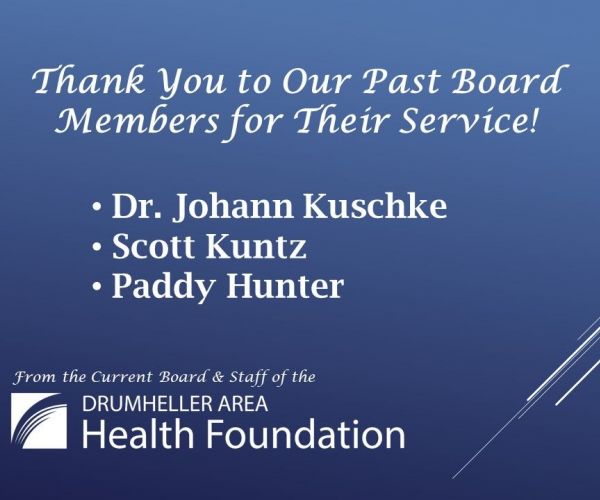 Thank You to Our Past Board Members for Their Service!

• Dr. Johann Kuschke
• Scott Kuntz
• Paddy Hunter

From the Current Board & Staff of the

DRUMHELLER AREA
Health Foundation